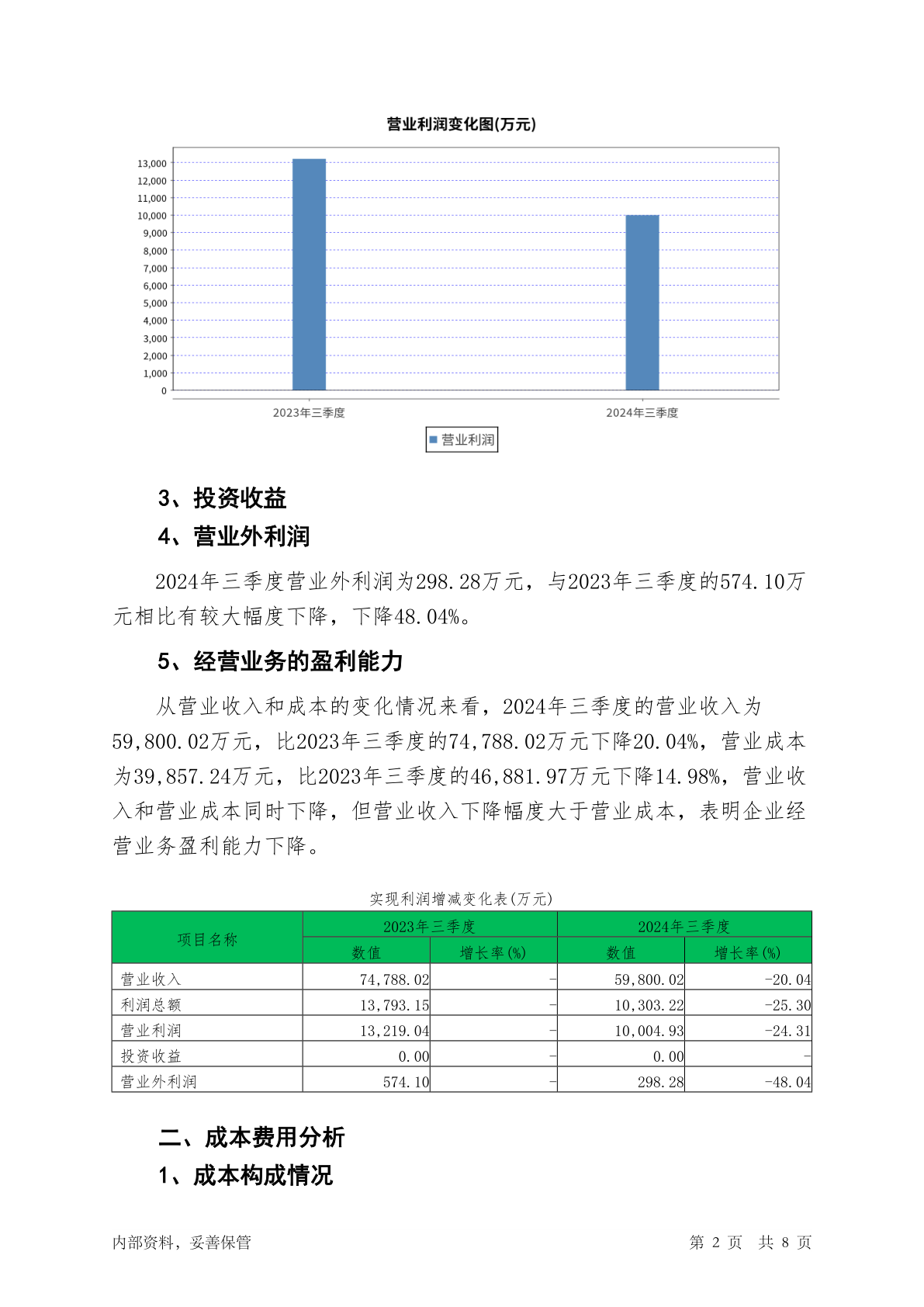 营业利润变化图(万元)

13,000
12,000
11,000
10,000
9,000
8,000
7,000
6,000
5,000
4,000
3,000
2,000
1,000
0

2023年三季度
2024年三季度

营业利润

3、投资收益

4、营业外利润

2024年三季度营业外利润为298.28万元，与2023年三季度的574.10万元相比有较大幅度下降，下降48.04%。

5、经营业务的盈利能力

从营业收入和成本的变化情况来看，2024年三季度的营业收入为59,800.02万元，比2023年三季度的74,788.02万元下降20.04%，营业成本为39,857.24万元，比2023年三季度的46,881.97万元下降14.98%，营业收入和营业成本同时下降，但营业收入下降幅度大于营业成本，表明企业经营业务盈利能力下降。

实现利润增减变化表(万元)

| 项目名称 | 2023年三季度 数值 | 2023年三季度 增长率(%) | 2024年三季度 数值 | 2024年三季度 增长率(%) |
|---|---|---|---|---|
| 营业收入 | 74,788.02 | - | 59,800.02 | -20.04 |
| 利润总额 | 13,793.15 | - | 10,303.22 | -25.30 |
| 营业利润 | 13,219.04 | - | 10,004.93 | -24.31 |
| 投资收益 | 0.00 | - | 0.00 | - |
| 营业外利润 | 574.10 | - | 298.28 | -48.04 |

二、成本费用分析

1、成本构成情况

内部资料，妥善保管

第 2 页　共 8 页